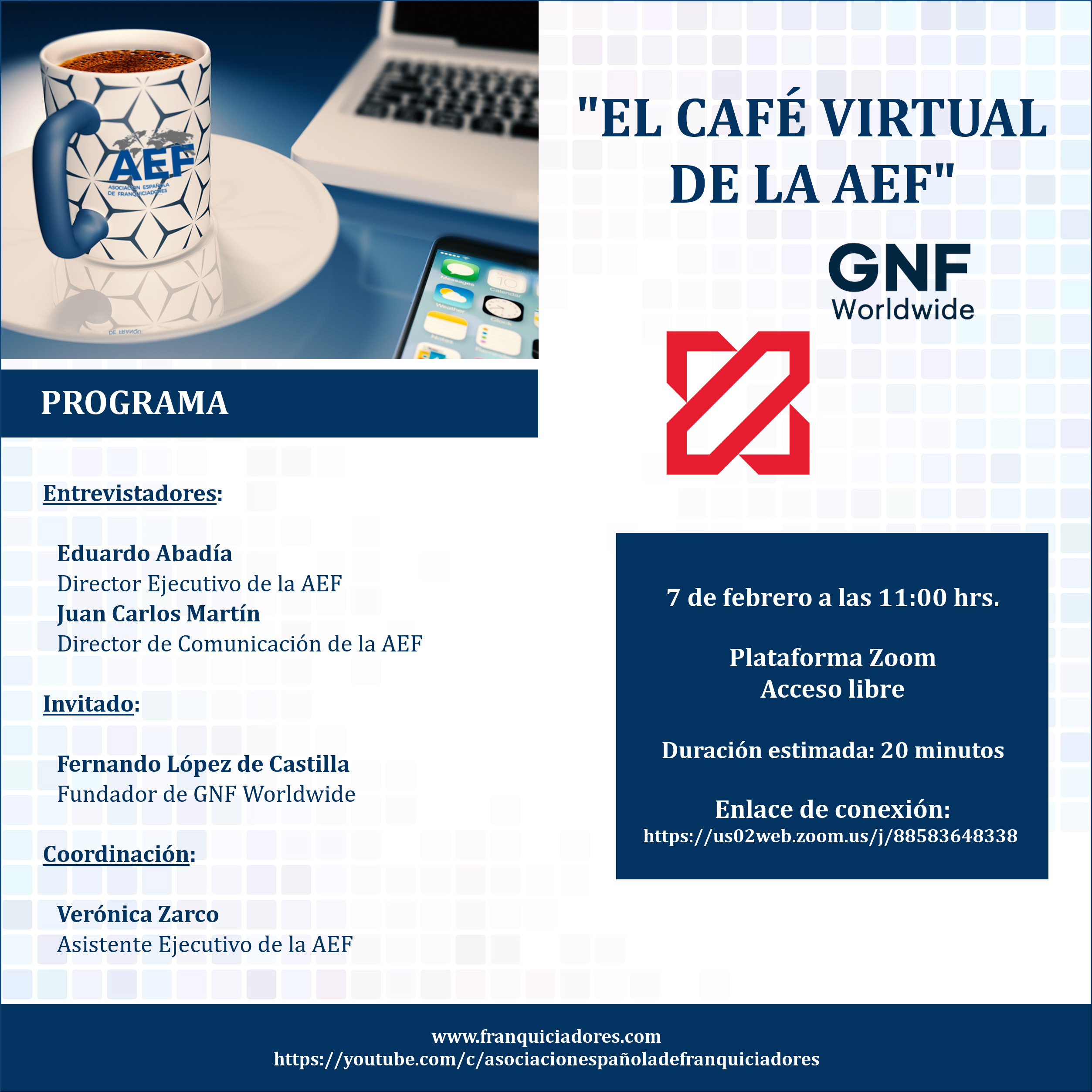 AEF
ASOCIACIÓN ESPAÑOLA DE FRANQUICIADORES

"EL CAFÉ VIRTUAL DE LA AEF"

GNF Worldwide

PROGRAMA

Entrevistadores:

Eduardo Abadía
Director Ejecutivo de la AEF
Juan Carlos Martín
Director de Comunicación de la AEF

Invitado:

Fernando López de Castilla
Fundador de GNF Worldwide

Coordinación:

Verónica Zarco
Asistente Ejecutivo de la AEF

7 de febrero a las 11:00 hrs.

Plataforma Zoom
Acceso libre

Duración estimada: 20 minutos

Enlace de conexión:
https://us02web.zoom.us/j/88583648338

www.franquiciadores.com
https://youtube.com/c/asociacionespañoladefranquiciadores